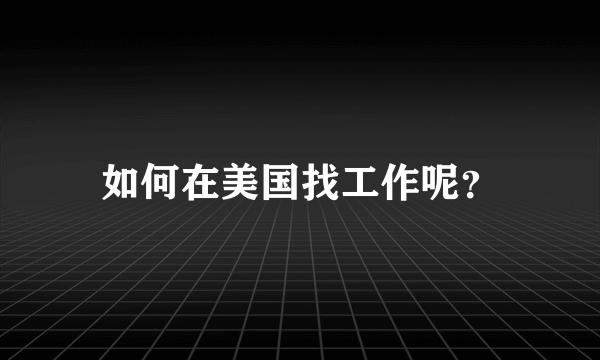 如何在美国找工作呢?